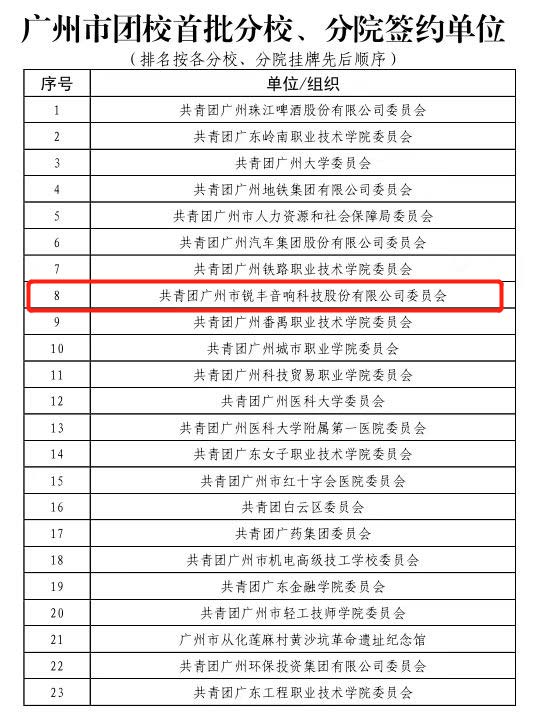 广州市团校首批分校、分院签约单位

（排名按各分校、分院挂牌先后顺序）

| 序号 | 单位/组织 |
|---|---|
| 1 | 共青团广州珠江啤酒股份有限公司委员会 |
| 2 | 共青团广东岭南职业技术学院委员会 |
| 3 | 共青团广州大学委员会 |
| 4 | 共青团广州地铁集团有限公司委员会 |
| 5 | 共青团广州市人力资源和社会保障局委员会 |
| 6 | 共青团广州汽车集团股份有限公司委员会 |
| 7 | 共青团广州铁路职业技术学院委员会 |
| 8 | 共青团广州市锐丰音响科技股份有限公司委员会 |
| 9 | 共青团广州番禺职业技术学院委员会 |
| 10 | 共青团广州城市职业学院委员会 |
| 11 | 共青团广州科技贸易职业学院委员会 |
| 12 | 共青团广州医科大学委员会 |
| 13 | 共青团广州医科大学附属第一医院委员会 |
| 14 | 共青团广东女子职业技术学院委员会 |
| 15 | 共青团广州市红十字会医院委员会 |
| 16 | 共青团白云区委员会 |
| 17 | 共青团广药集团委员会 |
| 18 | 共青团广州市机电高级技工学校委员会 |
| 19 | 共青团广东金融学院委员会 |
| 20 | 共青团广州市轻工技师学院委员会 |
| 21 | 广州市从化莲麻村黄沙坑革命遗址纪念馆 |
| 22 | 共青团广州环保投资集团有限公司委员会 |
| 23 | 共青团广东工程职业技术学院委员会 |